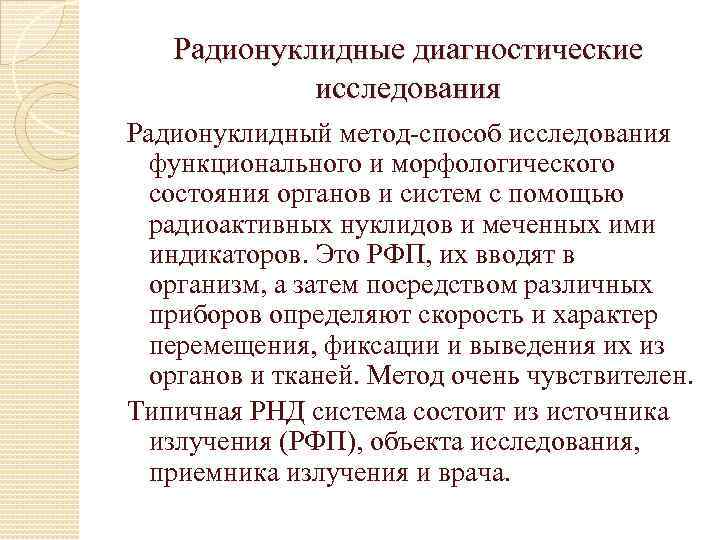 Радионуклидные диагностические исследования

Радионуклидный метод-способ исследования функционального и морфологического состояния органов и систем с помощью радиоактивных нуклидов и меченных ими индикаторов. Это РФП, их вводят в организм, а затем посредством различных приборов определяют скорость и характер перемещения, фиксации и выведения их из органов и тканей. Метод очень чувствителен.

Типичная РНД система состоит из источника излучения (РФП), объекта исследования, приемника излучения и врача.